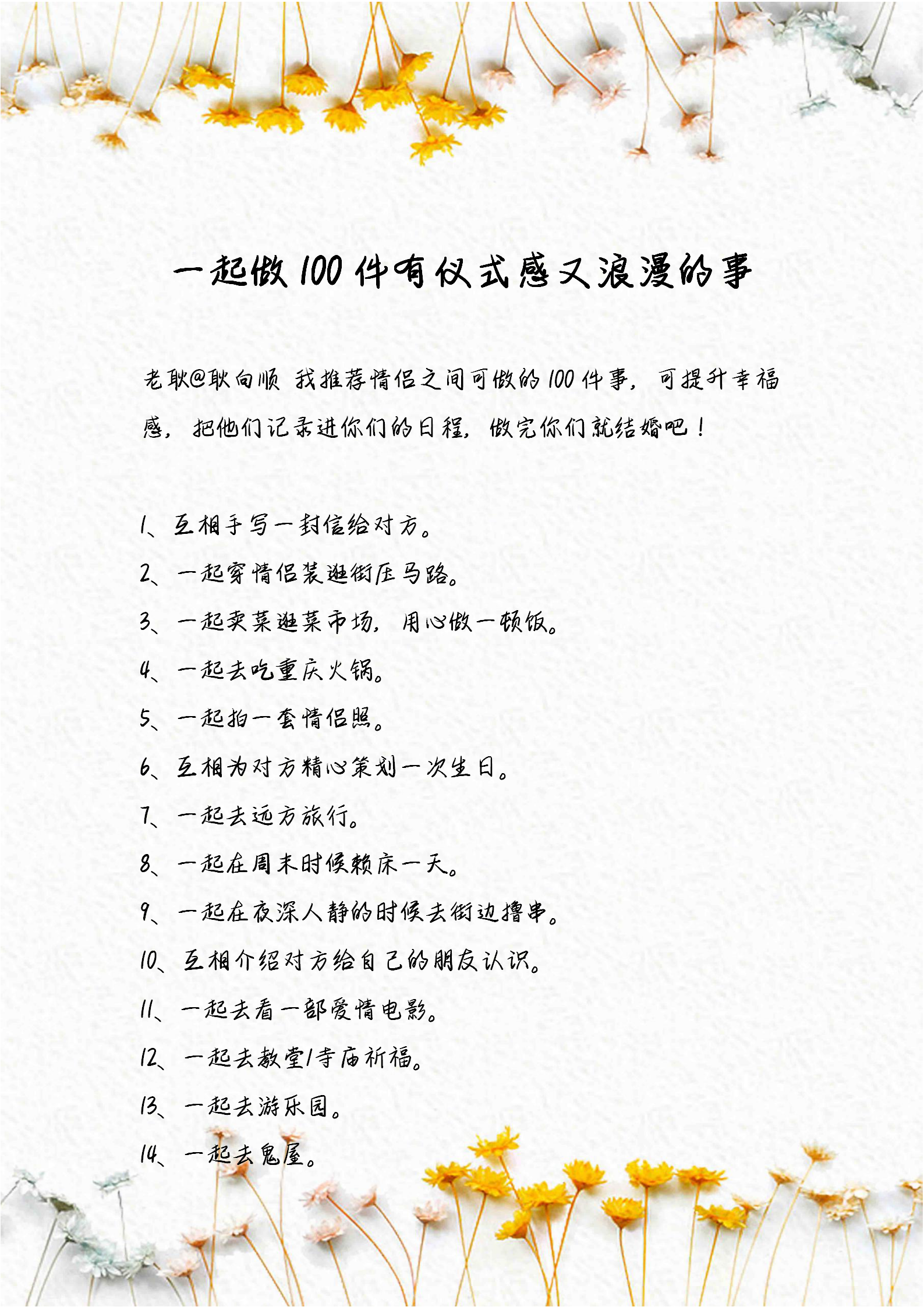 一起做100件有仪式感又浪漫的事

老耿@耿向顺 我推荐情侣之间可做的100件事，可提升幸福感，把他们记录进你们的日程，做完你们就结婚吧！

1、互相手写一封信给对方。

2、一起穿情侣装逛街压马路。

3、一起买菜逛菜市场，用心做一顿饭。

4、一起去吃重庆火锅。

5、一起拍一套情侣照。

6、互相为对方精心策划一次生日。

7、一起去远方旅行。

8、一起在周末时候赖床一天。

9、一起在夜深人静的时候去街边撸串。

10、互相介绍对方给自己的朋友认识。

11、一起去看一部爱情电影。

12、一起去教堂/寺庙祈福。

13、一起去游乐园。

14、一起去鬼屋。